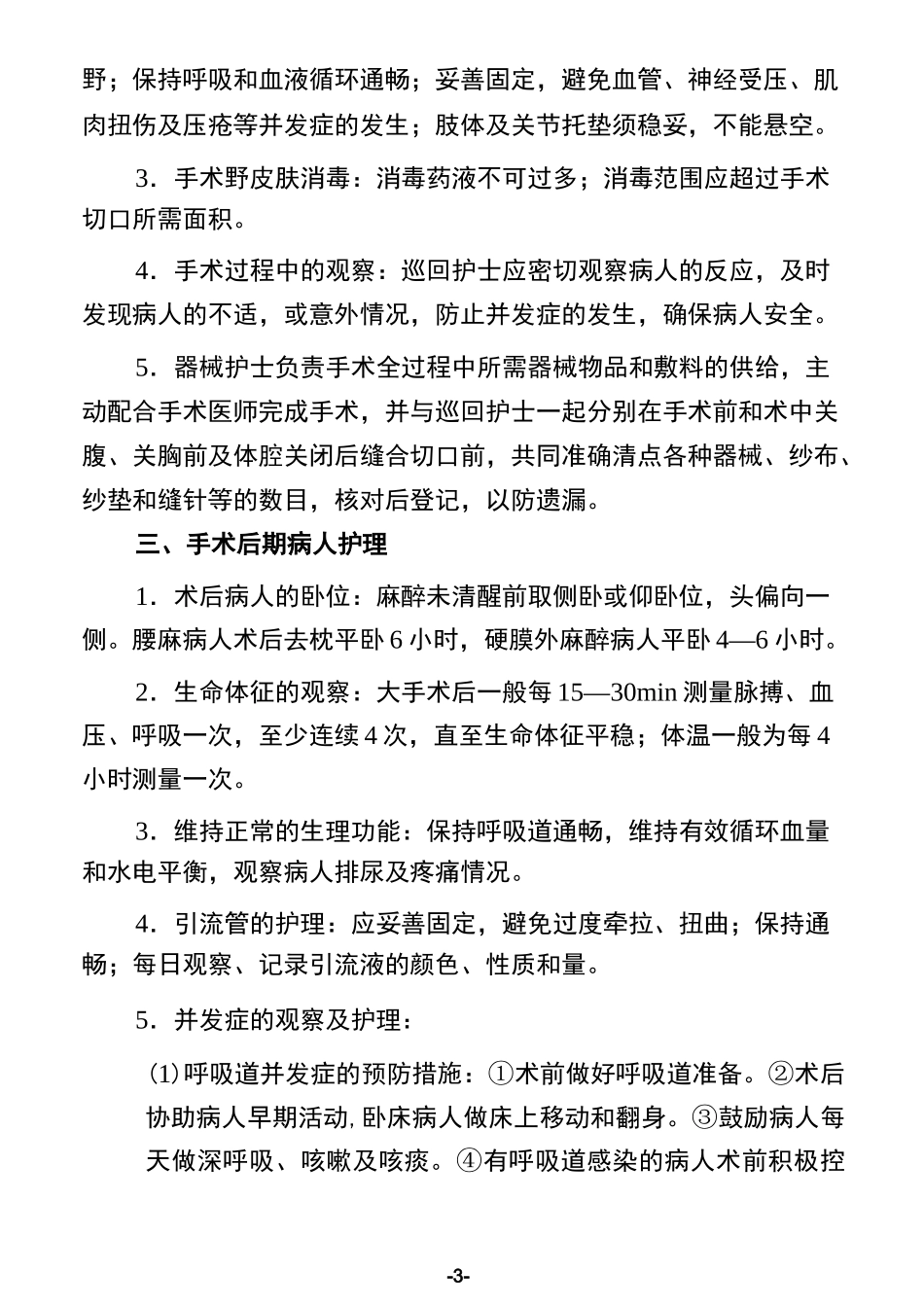 野；保持呼吸和血液循环通畅；妥善固定，避免血管、神经受压、肌肉扭伤及压疮等并发症的发生；肢体及关节托垫须稳妥，不能悬空。

3．手术野皮肤消毒：消毒药液不可过多；消毒范围应超过手术切口所需面积。

4．手术过程中的观察：巡回护士应密切观察病人的反应，及时发现病人的不适，或意外情况，防止并发症的发生，确保病人安全。

5．器械护士负责手术全过程中所需器械物品和敷料的供给，主动配合手术医师完成手术，并与巡回护士一起分别在手术前和术中关腹、关胸前及体腔关闭后缝合切口前，共同准确清点各种器械、纱布、纱垫和缝针等的数目，核对后登记，以防遗漏。

三、手术后期病人护理

1．术后病人的卧位：麻醉未清醒前取侧卧或仰卧位，头偏向一侧。腰麻病人术后去枕平卧 6 小时，硬膜外麻醉病人平卧 4—6 小时。

2．生命体征的观察：大手术后一般每 15—30min 测量脉搏、血压、呼吸一次，至少连续 4 次，直至生命体征平稳；体温一般为每 4 小时测量一次。

3．维持正常的生理功能：保持呼吸道通畅，维持有效循环血量和水电平衡，观察病人排尿及疼痛情况。

4．引流管的护理：应妥善固定，避免过度牵拉、扭曲；保持通畅；每日观察、记录引流液的颜色、性质和量。

5．并发症的观察及护理：

⑴呼吸道并发症的预防措施：①术前做好呼吸道准备。②术后协助病人早期活动，卧床病人做床上移动和翻身。③鼓励病人每天做深呼吸、咳嗽及咳痰。④有呼吸道感染的病人术前积极控

-3-